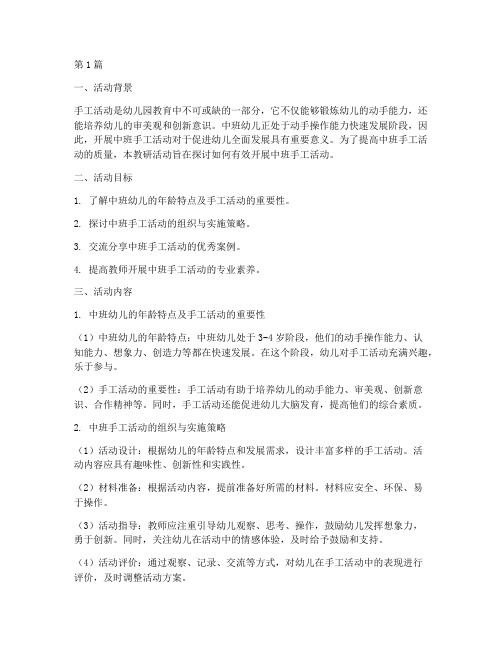 第1篇

一、活动背景

手工活动是幼儿园教育中不可或缺的一部分，它不仅能够锻炼幼儿的动手能力，还能培养幼儿的审美观和创新意识。中班幼儿正处于动手操作能力快速发展阶段，因此，开展中班手工活动对于促进幼儿全面发展具有重要意义。为了提高中班手工活动的质量，本教研活动旨在探讨如何有效开展中班手工活动。

二、活动目标

1. 了解中班幼儿的年龄特点及手工活动的重要性。

2. 探讨中班手工活动的组织与实施策略。

3. 交流分享中班手工活动的优秀案例。

4. 提高教师开展中班手工活动的专业素养。

三、活动内容

1. 中班幼儿的年龄特点及手工活动的重要性

（1）中班幼儿的年龄特点：中班幼儿处于3-4岁阶段，他们的动手操作能力、认知能力、想象力、创造力等都在快速发展。在这个阶段，幼儿对手工活动充满兴趣，乐于参与。

（2）手工活动的重要性：手工活动有助于培养幼儿的动手能力、审美观、创新意识、合作精神等。同时，手工活动还能促进幼儿大脑发育，提高他们的综合素质。

2. 中班手工活动的组织与实施策略

（1）活动设计：根据幼儿的年龄特点和发展需求，设计丰富多样的手工活动。活动内容应具有趣味性、创新性和实践性。

（2）材料准备：根据活动内容，提前准备好所需的材料。材料应安全、环保、易于操作。

（3）活动指导：教师应注重引导幼儿观察、思考、操作，鼓励幼儿发挥想象力，勇于创新。同时，关注幼儿在活动中的情感体验，及时给予鼓励和支持。

（4）活动评价：通过观察、记录、交流等方式，对幼儿在手工活动中的表现进行评价，及时调整活动方案。